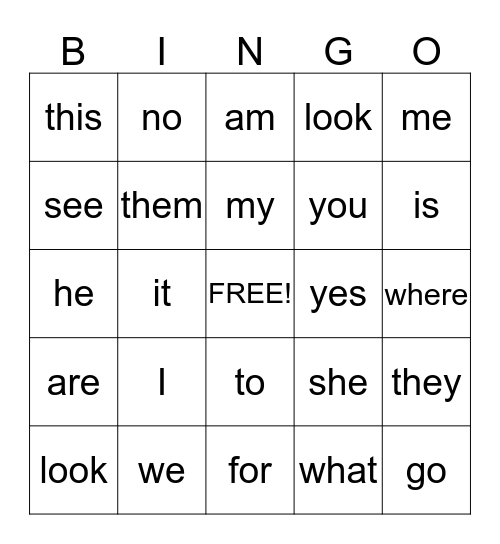 | B | I | N | G | O |
|---|---|---|---|---|
| this | no | am | look | me |
| see | them | my | you | is |
| he | it | FREE! | yes | where |
| are | I | to | she | they |
| look | we | for | what | go |